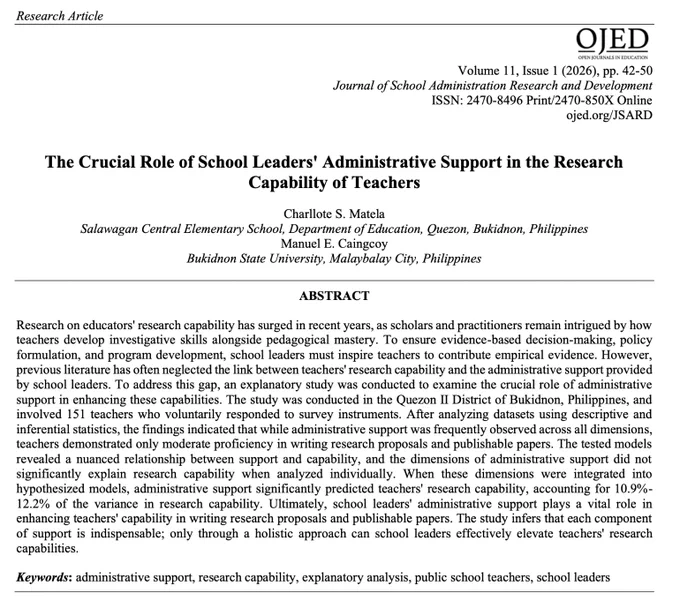 Research Article

OJED
OPEN JOURNALS IN EDUCATION

Volume 11, Issue 1 (2026), pp. 42-50
Journal of School Administration Research and Development
ISSN: 2470-8496 Print/2470-850X Online
ojed.org/JSARD

The Crucial Role of School Leaders' Administrative Support in the Research Capability of Teachers

Charllote S. Matela
Salawagan Central Elementary School, Department of Education, Quezon, Bukidnon, Philippines
Manuel E. Caingcoy
Bukidnon State University, Malaybalay City, Philippines

ABSTRACT

Research on educators' research capability has surged in recent years, as scholars and practitioners remain intrigued by how teachers develop investigative skills alongside pedagogical mastery. To ensure evidence-based decision-making, policy formulation, and program development, school leaders must inspire teachers to contribute empirical evidence. However, previous literature has often neglected the link between teachers' research capability and the administrative support provided by school leaders. To address this gap, an explanatory study was conducted to examine the crucial role of administrative support in enhancing these capabilities. The study was conducted in the Quezon II District of Bukidnon, Philippines, and involved 151 teachers who voluntarily responded to survey instruments. After analyzing datasets using descriptive and inferential statistics, the findings indicated that while administrative support was frequently observed across all dimensions, teachers demonstrated only moderate proficiency in writing research proposals and publishable papers. The tested models revealed a nuanced relationship between support and capability, and the dimensions of administrative support did not significantly explain research capability when analyzed individually. When these dimensions were integrated into hypothesized models, administrative support significantly predicted teachers' research capability, accounting for 10.9%-12.2% of the variance in research capability. Ultimately, school leaders' administrative support plays a vital role in enhancing teachers' capability in writing research proposals and publishable papers. The study infers that each component of support is indispensable; only through a holistic approach can school leaders effectively elevate teachers' research capabilities.

Keywords: administrative support, research capability, explanatory analysis, public school teachers, school leaders